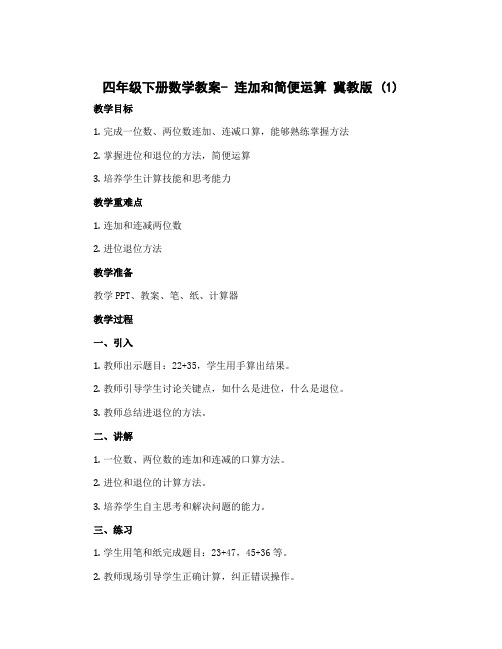 四年级下册数学教案- 连加和简便运算 冀教版 (1)

教学目标

1. 完成一位数、两位数连加、连减口算，能够熟练掌握方法

2. 掌握进位和退位的方法，简便运算

3. 培养学生计算技能和思考能力

教学重难点

1. 连加和连减两位数

2. 进位退位方法

教学准备

教学 PPT、教案、笔、纸、计算器

教学过程

一、引入

1. 教师出示题目：22+35，学生用手算出结果。

2. 教师引导学生讨论关键点，如什么是进位，什么是退位。

3. 教师总结进退位的方法。

二、讲解

1. 一位数、两位数的连加和连减的口算方法。

2. 进位和退位的计算方法。

3. 培养学生自主思考和解决问题的能力。

三、练习

1. 学生用笔和纸完成题目：23+47，45+36 等。

2. 教师现场引导学生正确计算，纠正错误操作。